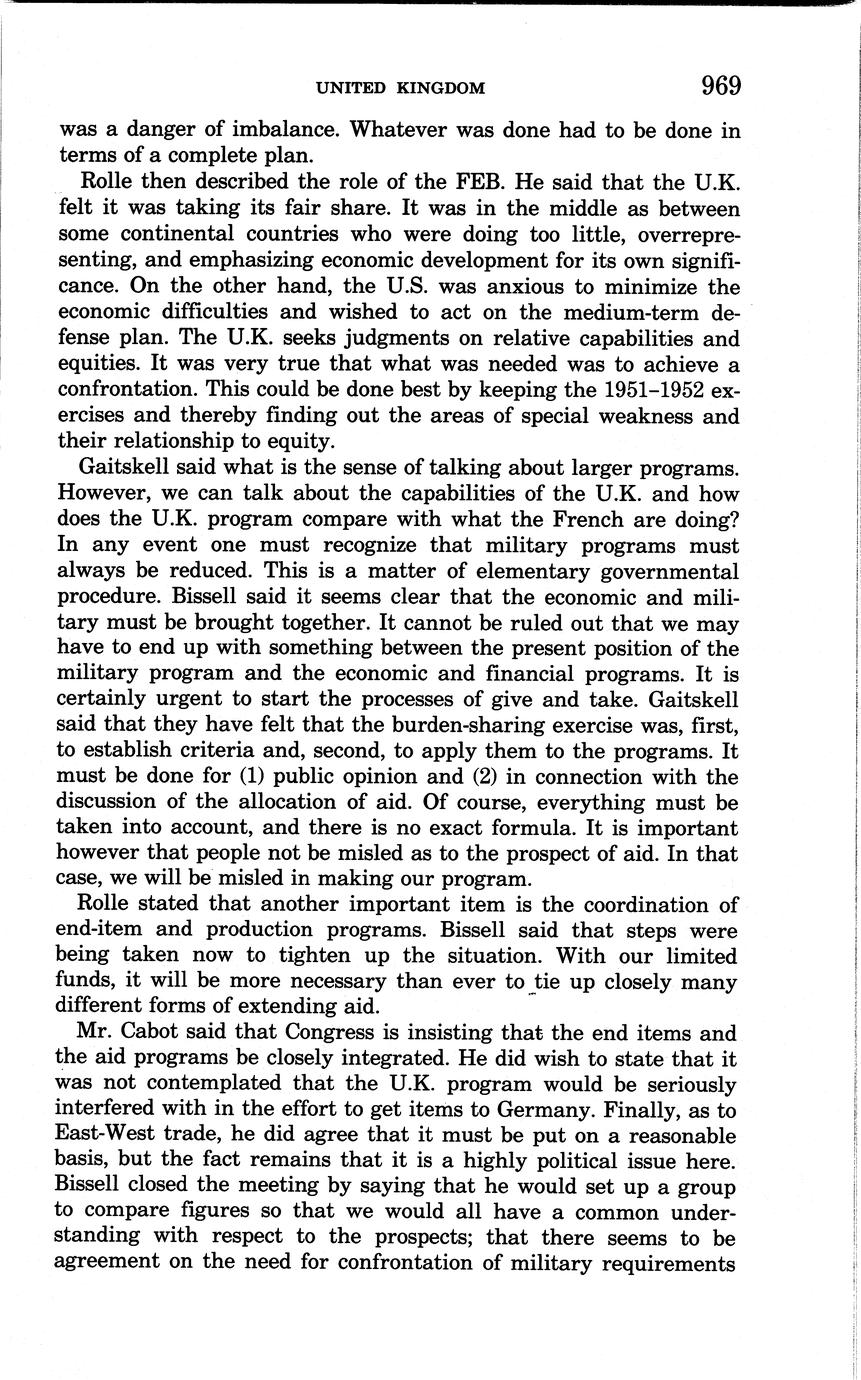 UNITED KINGDOM 969

was a danger of imbalance. Whatever was done had to be done in terms of a complete plan.

Rolle then described the role of the FEB. He said that the U.K. felt it was taking its fair share. It was in the middle as between some continental countries who were doing too little, overrepresenting, and emphasizing economic development for its own significance. On the other hand, the U.S. was anxious to minimize the economic difficulties and wished to act on the medium-term defense plan. The U.K. seeks judgments on relative capabilities and equities. It was very true that what was needed was to achieve a confrontation. This could be done best by keeping the 1951–1952 exercises and thereby finding out the areas of special weakness and their relationship to equity.

Gaitskell said what is the sense of talking about larger programs. However, we can talk about the capabilities of the U.K. and how does the U.K. program compare with what the French are doing? In any event one must recognize that military programs must always be reduced. This is a matter of elementary governmental procedure. Bissell said it seems clear that the economic and military must be brought together. It cannot be ruled out that we may have to end up with something between the present position of the military program and the economic and financial programs. It is certainly urgent to start the processes of give and take. Gaitskell said that they have felt that the burden-sharing exercise was, first, to establish criteria and, second, to apply them to the programs. It must be done for (1) public opinion and (2) in connection with the discussion of the allocation of aid. Of course, everything must be taken into account, and there is no exact formula. It is important however that people not be misled as to the prospect of aid. In that case, we will be misled in making our program.

Rolle stated that another important item is the coordination of end-item and production programs. Bissell said that steps were being taken now to tighten up the situation. With our limited funds, it will be more necessary than ever to tie up closely many different forms of extending aid.

Mr. Cabot said that Congress is insisting that the end items and the aid programs be closely integrated. He did wish to state that it was not contemplated that the U.K. program would be seriously interfered with in the effort to get items to Germany. Finally, as to East-West trade, he did agree that it must be put on a reasonable basis, but the fact remains that it is a highly political issue here. Bissell closed the meeting by saying that he would set up a group to compare figures so that we would all have a common understanding with respect to the prospects; that there seems to be agreement on the need for confrontation of military requirements